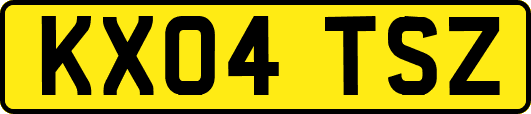 KX04 TSZ